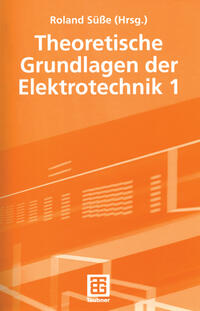 Roland Süße (Hrsg.)

Theoretische Grundlagen der Elektrotechnik 1

Teubner